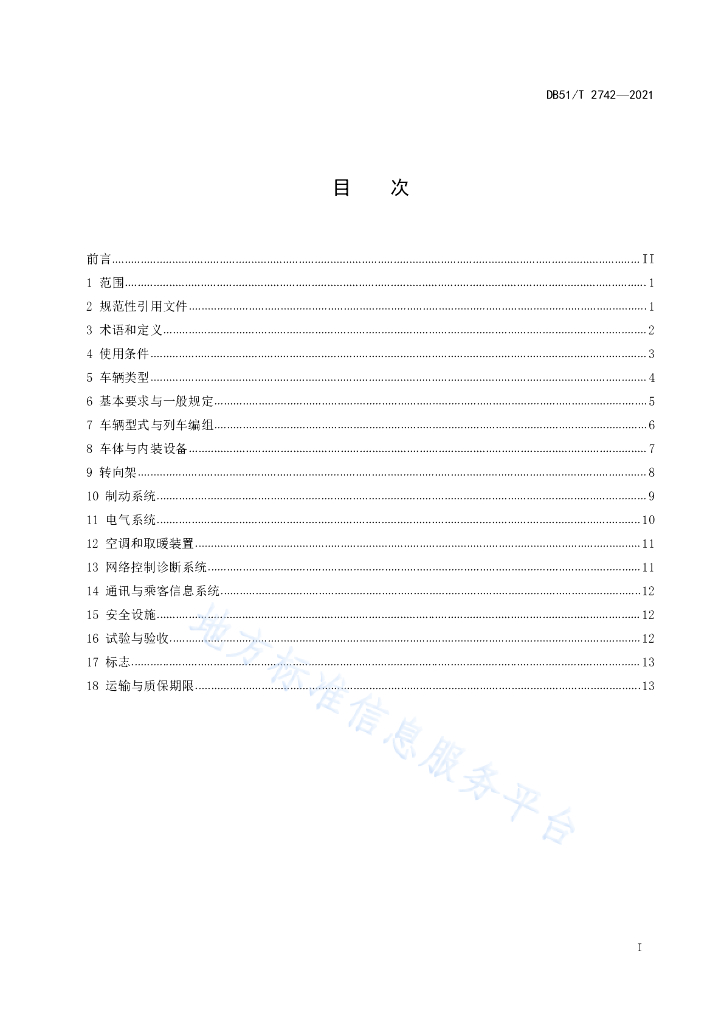 DB51/T 2742—2021

目　次

前言 II
1 范围 1
2 规范性引用文件 1
3 术语和定义 2
4 使用条件 3
5 车辆类型 4
6 基本要求与一般规定 5
7 车辆型式与列车编组 6
8 车体与内装设备 7
9 转向架 8
10 制动系统 9
11 电气系统 10
12 空调和取暖装置 11
13 网络控制诊断系统 11
14 通讯与乘客信息系统 12
15 安全设施 12
16 试验与验收 12
17 标志 13
18 运输与质保期限 13

地方标准信息服务平台

I